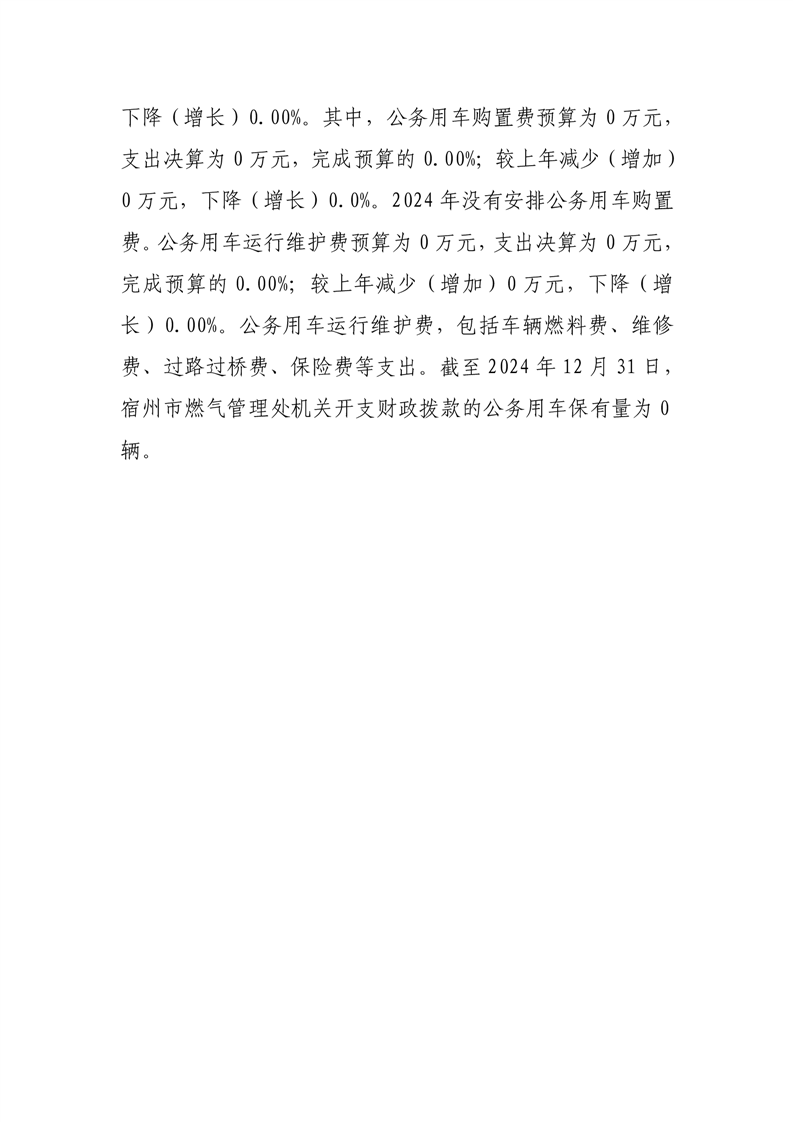 下降（增长）0.00%。其中，公务用车购置费预算为 0 万元，支出决算为 0 万元，完成预算的 0.00%；较上年减少（增加）0 万元，下降（增长）0.0%。2024 年没有安排公务用车购置费。公务用车运行维护费预算为 0 万元，支出决算为 0 万元，完成预算的 0.00%；较上年减少（增加）0 万元，下降（增长）0.00%。公务用车运行维护费，包括车辆燃料费、维修费、过路过桥费、保险费等支出。截至 2024 年 12 月 31 日，宿州市燃气管理处机关开支财政拨款的公务用车保有量为 0 辆。